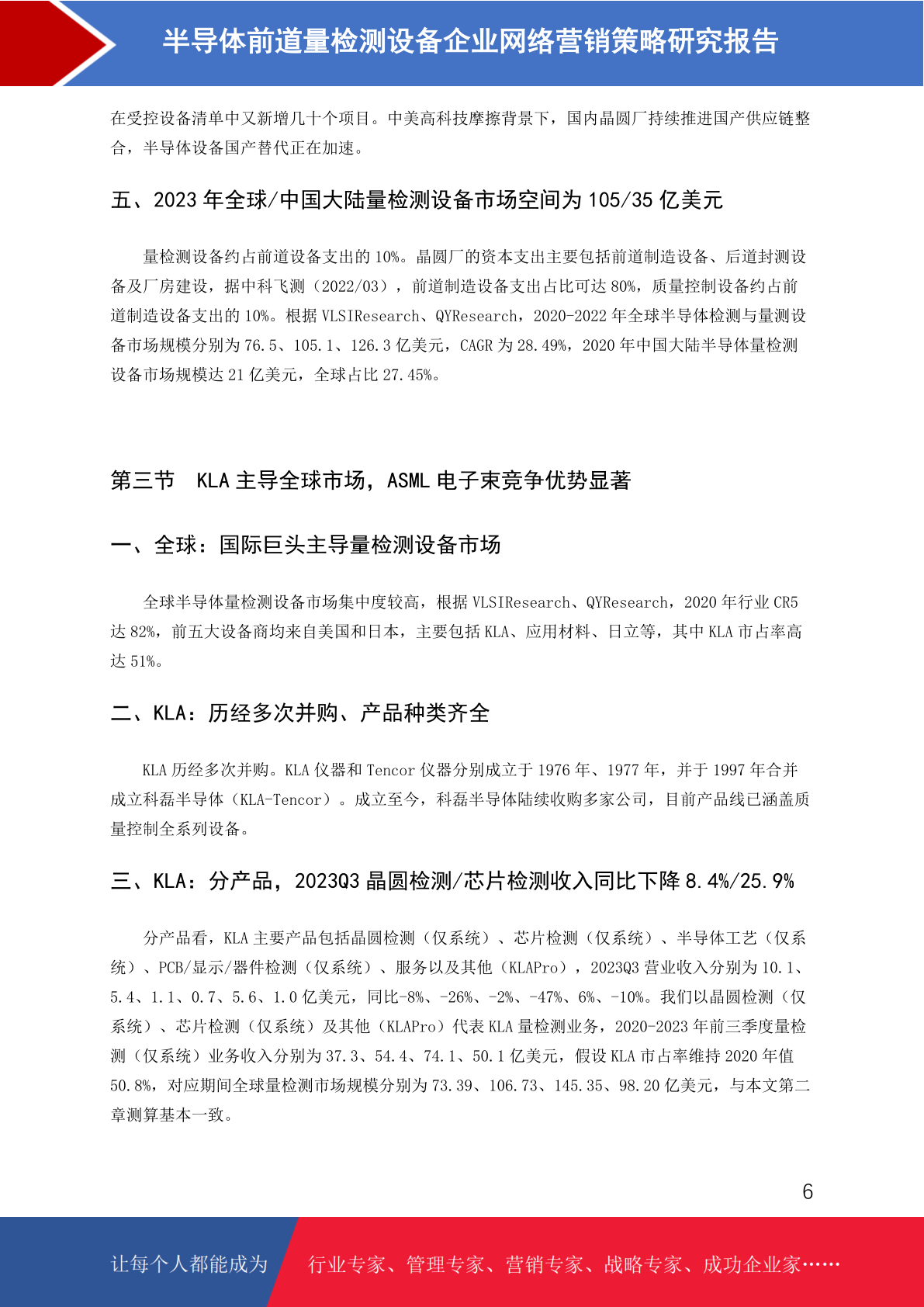 半导体前道量检测设备企业网络营销策略研究报告

在受控设备清单中又新增几十个项目。中美高科技摩擦背景下，国内晶圆厂持续推进国产供应链整合，半导体设备国产替代正在加速。

五、2023 年全球/中国大陆量检测设备市场空间为 105/35 亿美元

量检测设备约占前道设备支出的 10%。晶圆厂的资本支出主要包括前道制造设备、后道封测设备及厂房建设，据中科飞测（2022/03），前道制造设备支出占比可达 80%，质量控制设备约占前道制造设备支出的 10%。根据 VLSIResearch、QYResearch，2020-2022 年全球半导体检测与量测设备市场规模分别为 76.5、105.1、126.3 亿美元，CAGR 为 28.49%，2020 年中国大陆半导体量检测设备市场规模达 21 亿美元，全球占比 27.45%。

第三节 KLA 主导全球市场，ASML 电子束竞争优势显著

一、全球：国际巨头主导量检测设备市场

全球半导体量检测设备市场集中度较高，根据 VLSIResearch、QYResearch，2020 年行业 CR5 达 82%，前五大设备商均来自美国和日本，主要包括 KLA、应用材料、日立等，其中 KLA 市占率高达 51%。

二、KLA：历经多次并购、产品种类齐全

KLA 历经多次并购。KLA 仪器和 Tencor 仪器分别成立于 1976 年、1977 年，并于 1997 年合并成立科磊半导体（KLA-Tencor）。成立至今，科磊半导体陆续收购多家公司，目前产品线已涵盖质量控制全系列设备。

三、KLA：分产品，2023Q3 晶圆检测/芯片检测收入同比下降 8.4%/25.9%

分产品看，KLA 主要产品包括晶圆检测（仅系统）、芯片检测（仅系统）、半导体工艺（仅系统）、PCB/显示/器件检测（仅系统）、服务以及其他（KLAPro），2023Q3 营业收入分别为 10.1、5.4、1.1、0.7、5.6、1.0 亿美元，同比-8%、-26%、-2%、-47%、6%、-10%。我们以晶圆检测（仅系统）、芯片检测（仅系统）及其他（KLAPro）代表 KLA 量检测业务，2020-2023 年前三季度量检测（仅系统）业务收入分别为 37.3、54.4、74.1、50.1 亿美元，假设 KLA 市占率维持 2020 年值 50.8%，对应期间全球量检测市场规模分别为 73.39、106.73、145.35、98.20 亿美元，与本文第二章测算基本一致。

6

让每个人都能成为 行业专家、管理专家、营销专家、战略专家、成功企业家……